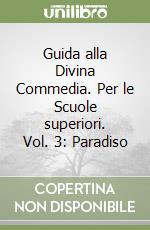 unilibro

Guida alla Divina Commedia. Per le Scuole superiori. Vol. 3: Paradiso

COPERTINA NON DISPONIBILE